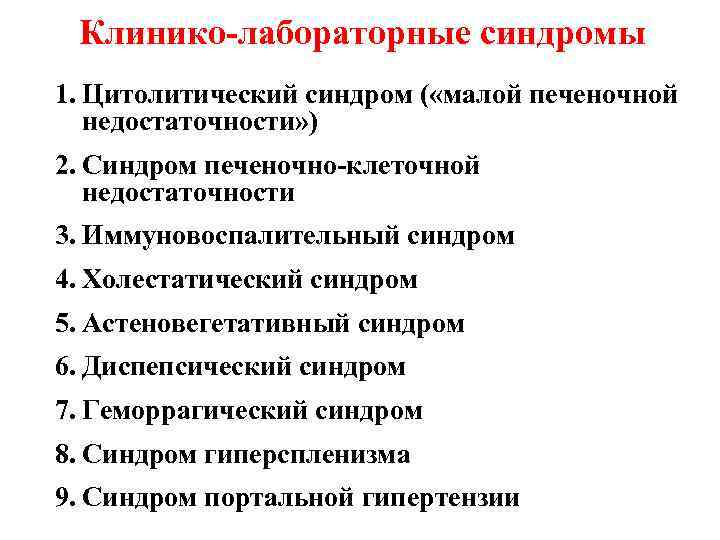 Клинико-лабораторные синдромы

1. Цитолитический синдром («малой печеночной недостаточности»)

2. Синдром печеночно-клеточной недостаточности

3. Иммуновоспалительный синдром

4. Холестатический синдром

5. Астеновегетативный синдром

6. Диспепсический синдром

7. Геморрагический синдром

8. Синдром гиперспленизма

9. Синдром портальной гипертензии